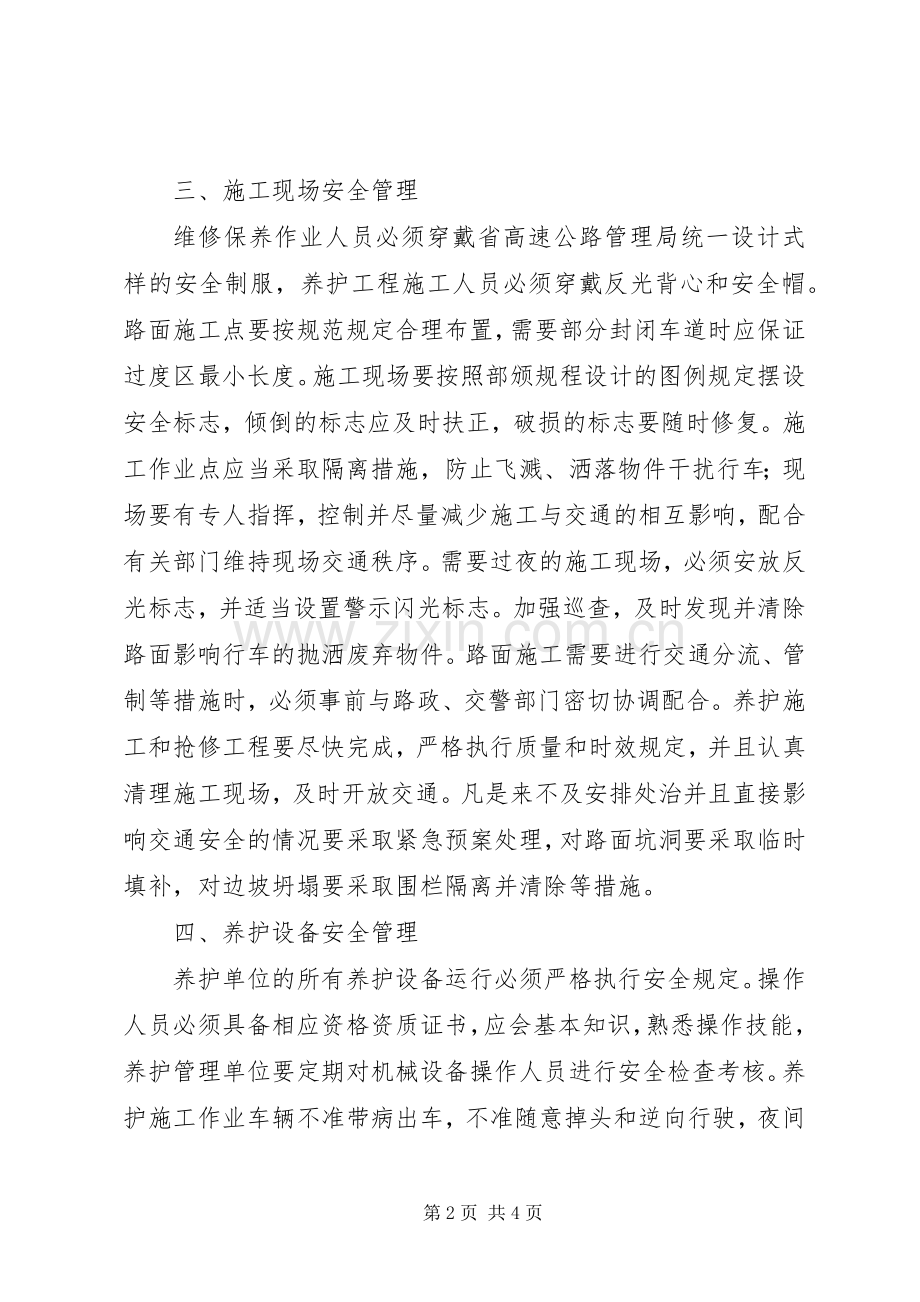 三、施工现场安全管理

维修保养作业人员必须穿戴省高速公路管理局统一设计式样的安全制服，养护工程施工人员必须穿戴反光背心和安全帽。路面施工点要按规范规定合理布置，需要部分封闭车道时应保证过度区最小长度。施工现场要按照部颁规程设计的图例规定摆设安全标志，倾倒的标志应及时扶正，破损的标志要随时修复。施工作业点应当采取隔离措施，防止飞溅、洒落物件干扰行车；现场要有专人指挥，控制并尽量减少施工与交通的相互影响，配合有关部门维持现场交通秩序。需要过夜的施工现场，必须安放反光标志，并适当设置警示闪光标志。加强巡查，及时发现并清除路面影响行车的抛洒废弃物件。路面施工需要进行交通分流、管制等措施时，必须事前与路政、交警部门密切协调配合。养护施工和抢修工程要尽快完成，严格执行质量和时效规定，并且认真清理施工现场，及时开放交通。凡是来不及安排处治并且直接影响交通安全的情况要采取紧急预案处理，对路面坑洞要采取临时填补，对边坡坍塌要采取围栏隔离并清除等措施。

四、养护设备安全管理

养护单位的所有养护设备运行必须严格执行安全规定。操作人员必须具备相应资格资质证书，应会基本知识，熟悉操作技能，养护管理单位要定期对机械设备操作人员进行安全检查考核。养护施工作业车辆不准带病出车，不准随意掉头和逆向行驶，夜间

第2页 共4页

www.zixin.com.cn